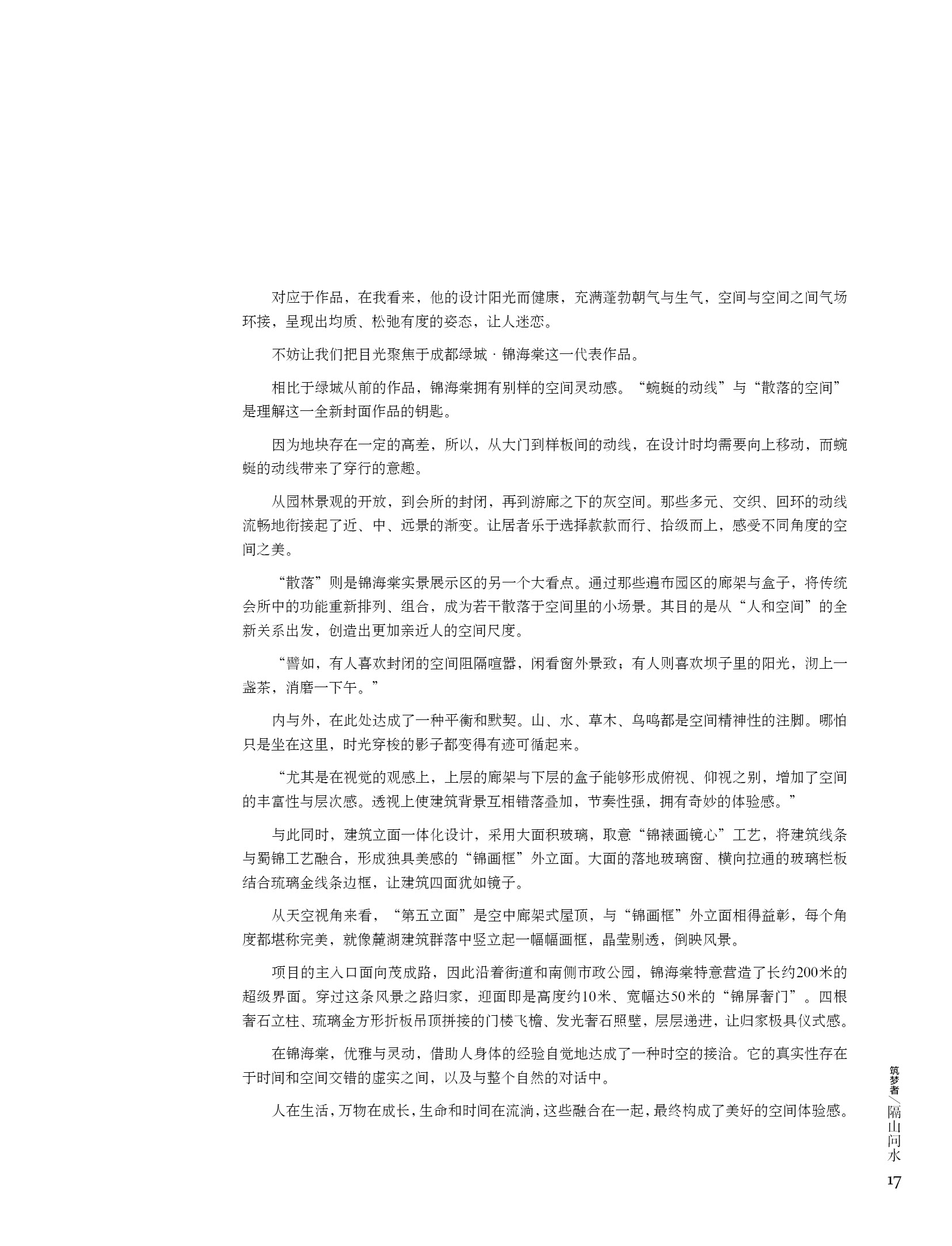 对应于作品，在我看来，他的设计阳光而健康，充满蓬勃朝气与生气，空间与空间之间气场环接，呈现出均质、松弛有度的姿态，让人迷恋。

不妨让我们把目光聚焦于成都绿城·锦海棠这一代表作品。

相比于绿城从前的作品，锦海棠拥有别样的空间灵动感。“蜿蜒的动线”与“散落的空间”是理解这一全新封面作品的钥匙。

因为地块存在一定的高差，所以，从大门到样板间的动线，在设计时均需要向上移动，而蜿蜒的动线带来了穿行的意趣。

从园林景观的开放，到会所的封闭，再到游廊之下的灰空间。那些多元、交织、回环的动线流畅地衔接起了近、中、远景的渐变。让居者乐于选择款款而行、拾级而上，感受不同角度的空间之美。

“散落”则是锦海棠实景展示区的另一个大看点。通过那些遍布园区的廊架与盒子，将传统会所中的功能重新排列、组合，成为若干散落于空间里的小场景。其目的是从“人和空间”的全新关系出发，创造出更加亲近人的空间尺度。

“譬如，有人喜欢封闭的空间阻隔喧嚣，闲看窗外景致；有人则喜欢坝子里的阳光，沏上一盏茶，消磨一下午。”

内与外，在此处达成了一种平衡和默契。山、水、草木、鸟鸣都是空间精神性的注脚。哪怕只是坐在这里，时光穿梭的影子都变得有迹可循起来。

“尤其是在视觉的观感上，上层的廊架与下层的盒子能够形成俯视、仰视之别，增加了空间的丰富性与层次感。透视上使建筑背景互相错落叠加，节奏性强，拥有奇妙的体验感。”

与此同时，建筑立面一体化设计，采用大面积玻璃，取意“锦裱画镜心”工艺，将建筑线条与蜀锦工艺融合，形成独具美感的“锦画框”外立面。大面的落地玻璃窗、横向拉通的玻璃栏板结合琉璃金线条边框，让建筑四面犹如镜子。

从天空视角来看，“第五立面”是空中廊架式屋顶，与“锦画框”外立面相得益彰，每个角度都堪称完美，就像麓湖建筑群落中竖立起一幅幅画框，晶莹剔透，倒映风景。

项目的主入口面向茂成路，因此沿着街道和南侧市政公园，锦海棠特意营造了长约200米的超级界面。穿过这条风景之路归家，迎面即是高度约10米、宽幅达50米的“锦屏奢门”。四根奢石立柱、琉璃金方形折板吊顶拼接的门楼飞檐、发光奢石照壁，层层递进，让归家极具仪式感。

在锦海棠，优雅与灵动，借助人身体的经验自觉地达成了一种时空的接洽。它的真实性存在于时间和空间交错的虚实之间，以及与整个自然的对话中。

人在生活，万物在成长，生命和时间在流淌，这些融合在一起，最终构成了美好的空间体验感。

筑梦者／隔山问水

17